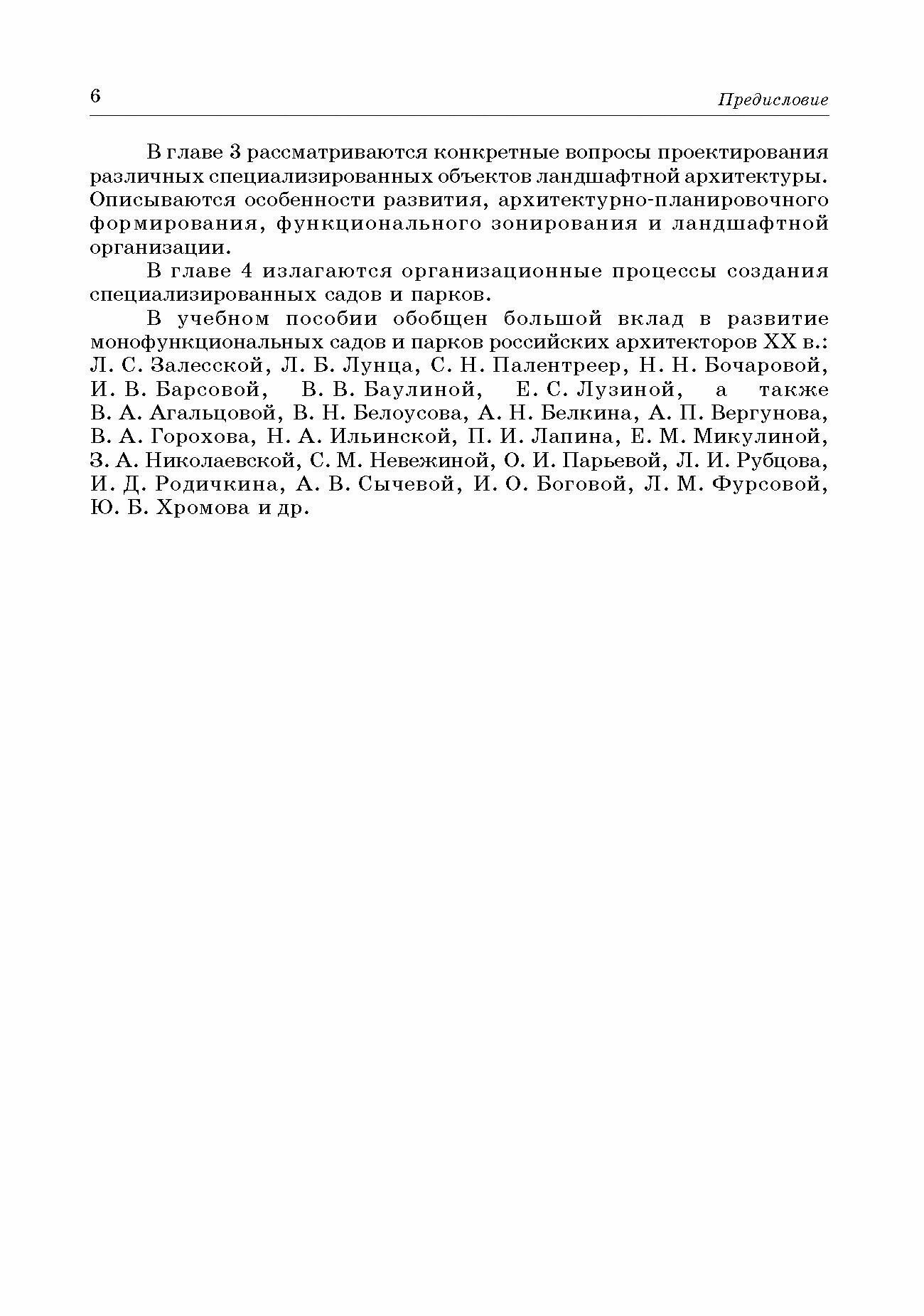 6

Предисловие

В главе 3 рассматриваются конкретные вопросы проектирования различных специализированных объектов ландшафтной архитектуры. Описываются особенности развития, архитектурно-планировочного формирования, функционального зонирования и ландшафтной организации.

В главе 4 излагаются организационные процессы создания специализированных садов и парков.

В учебном пособии обобщен большой вклад в развитие монофункциональных садов и парков российских архитекторов XX в.: Л. С. Залесской, Л. Б. Лунца, С. Н. Палентреер, Н. Н. Бочаровой, И. В. Барсовой, В. В. Баулиной, Е. С. Лузиной, а также В. А. Агальцовой, В. Н. Белоусова, А. Н. Белкина, А. П. Вергунова, В. А. Горохова, Н. А. Ильинской, П. И. Лапина, Е. М. Микулиной, З. А. Николаевской, С. М. Невежиной, О. И. Парьевой, Л. И. Рубцова, И. Д. Родичкина, А. В. Сычевой, И. О. Боговой, Л. М. Фурсовой, Ю. Б. Хромова и др.